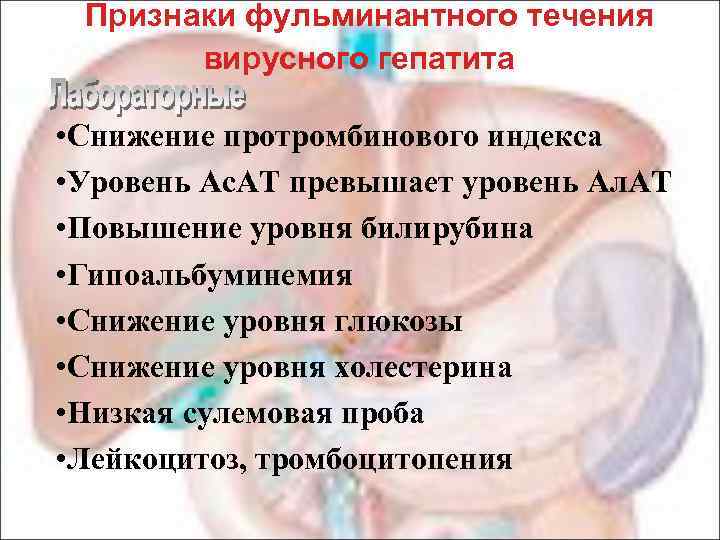 Признаки фульминантного течения вирусного гепатита

Лабораторные

•Снижение протромбинового индекса
•Уровень АсАТ превышает уровень АлАТ
•Повышение уровня билирубина
•Гипоальбуминемия
•Снижение уровня глюкозы
•Снижение уровня холестерина
•Низкая сулемовая проба
•Лейкоцитоз, тромбоцитопения